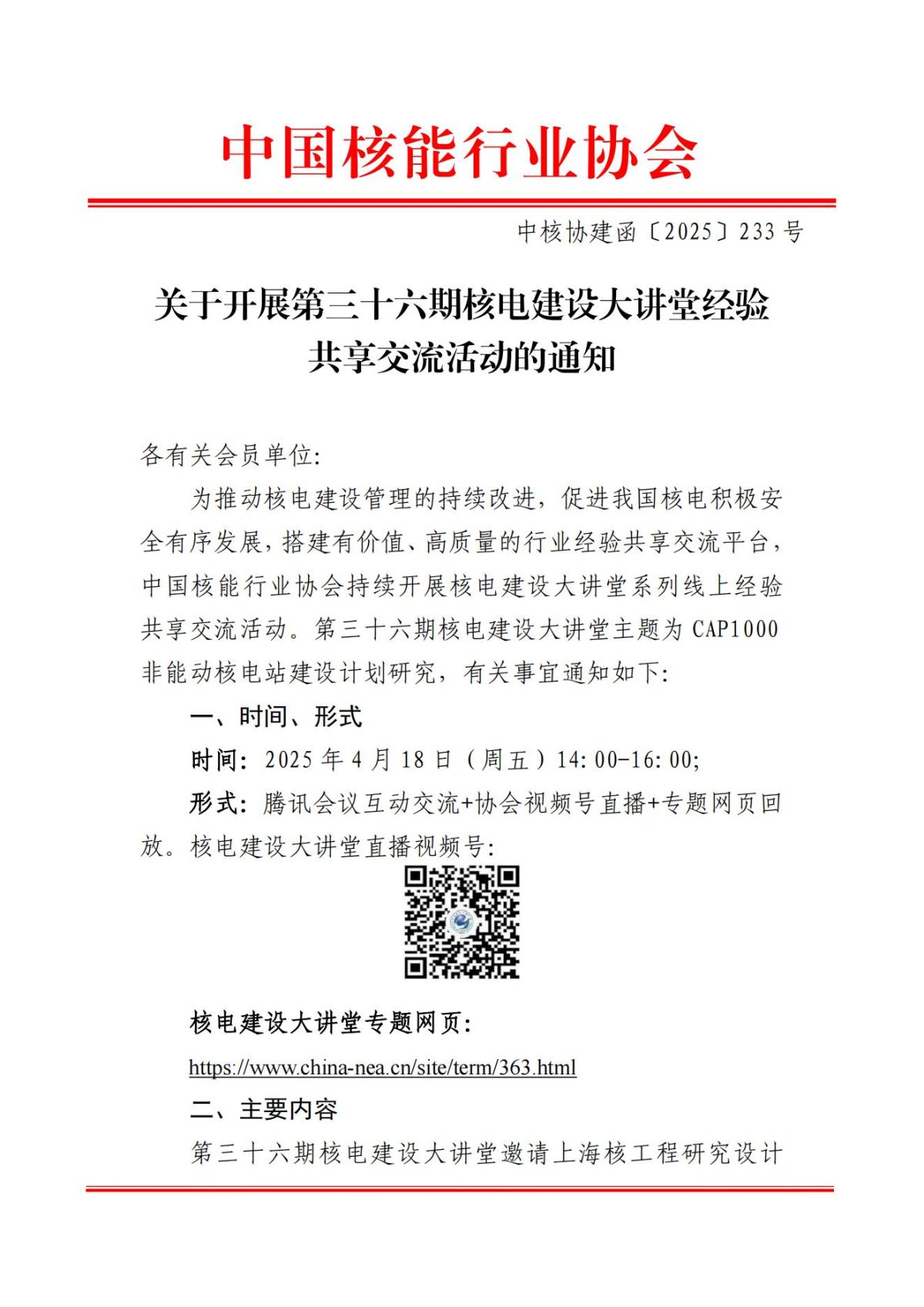 中国核能行业协会

中核协建函〔2025〕233 号

关于开展第三十六期核电建设大讲堂经验共享交流活动的通知

各有关会员单位:

为推动核电建设管理的持续改进，促进我国核电积极安全有序发展，搭建有价值、高质量的行业经验共享交流平台，中国核能行业协会持续开展核电建设大讲堂系列线上经验共享交流活动。第三十六期核电建设大讲堂主题为 CAP1000 非能动核电站建设计划研究，有关事宜通知如下:

一、时间、形式

时间: 2025 年 4 月 18 日（周五）14:00-16:00;

形式: 腾讯会议互动交流+协会视频号直播+专题网页回放。核电建设大讲堂直播视频号:

核电建设大讲堂专题网页:

https://www.china-nea.cn/site/term/363.html

二、主要内容

第三十六期核电建设大讲堂邀请上海核工程研究设计